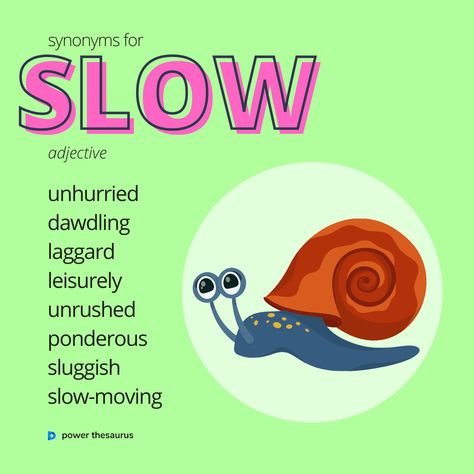 synonyms for
SLOW
adjective

unhurried
dawdling
laggard
leisurely
unrushed
ponderous
sluggish
slow-moving

power thesaurus